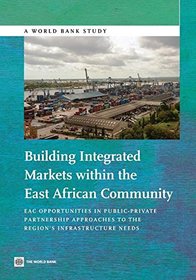 A WORLD BANK STUDY

Building Integrated Markets within the East African Community

EAC OPPORTUNITIES IN PUBLIC-PRIVATE PARTNERSHIP APPROACHES TO THE REGION'S INFRASTRUCTURE NEEDS

THE WORLD BANK